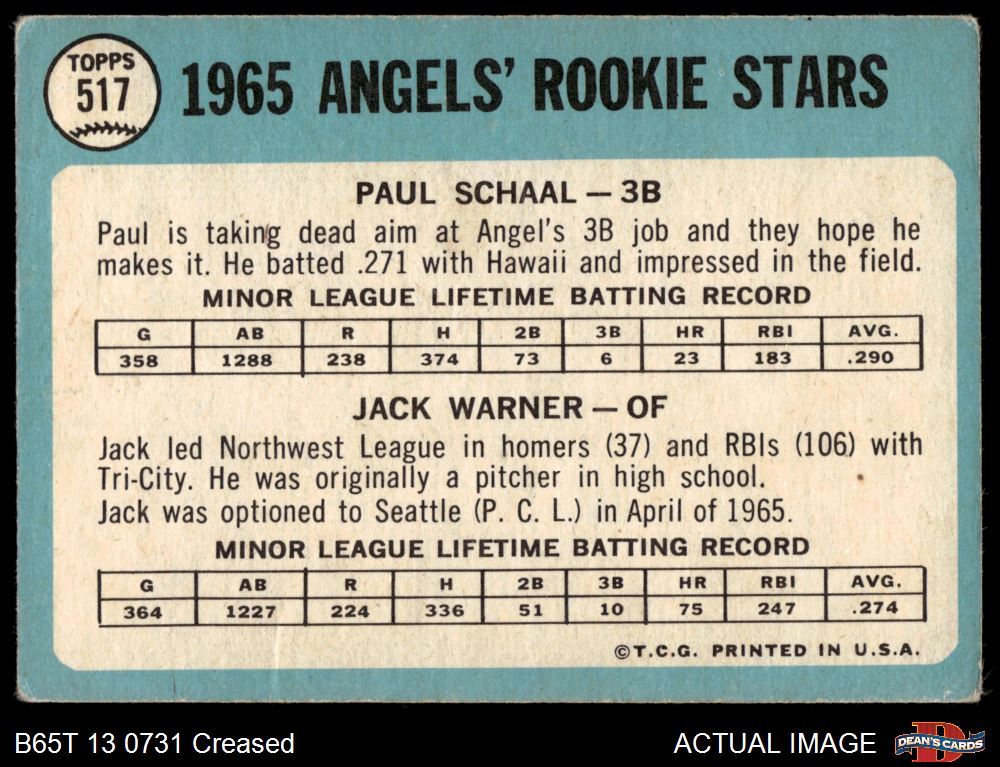 TOPPS 517

1965 ANGELS' ROOKIE STARS

PAUL SCHAAL — 3B

Paul is taking dead aim at Angel's 3B job and they hope he makes it. He batted .271 with Hawaii and impressed in the field.

MINOR LEAGUE LIFETIME BATTING RECORD

| G | AB | R | H | 2B | 3B | HR | RBI | AVG. |
|---|---|---|---|---|---|---|---|---|
| 358 | 1288 | 238 | 374 | 73 | 6 | 23 | 183 | .290 |

JACK WARNER — OF

Jack led Northwest League in homers (37) and RBIs (106) with Tri-City. He was originally a pitcher in high school.
Jack was optioned to Seattle (P. C. L.) in April of 1965.

MINOR LEAGUE LIFETIME BATTING RECORD

| G | AB | R | H | 2B | 3B | HR | RBI | AVG. |
|---|---|---|---|---|---|---|---|---|
| 364 | 1227 | 224 | 336 | 51 | 10 | 75 | 247 | .274 |

©T.C.G. PRINTED IN U.S.A.

B65T 13 0731 Creased

ACTUAL IMAGE

DEAN'S CARDS